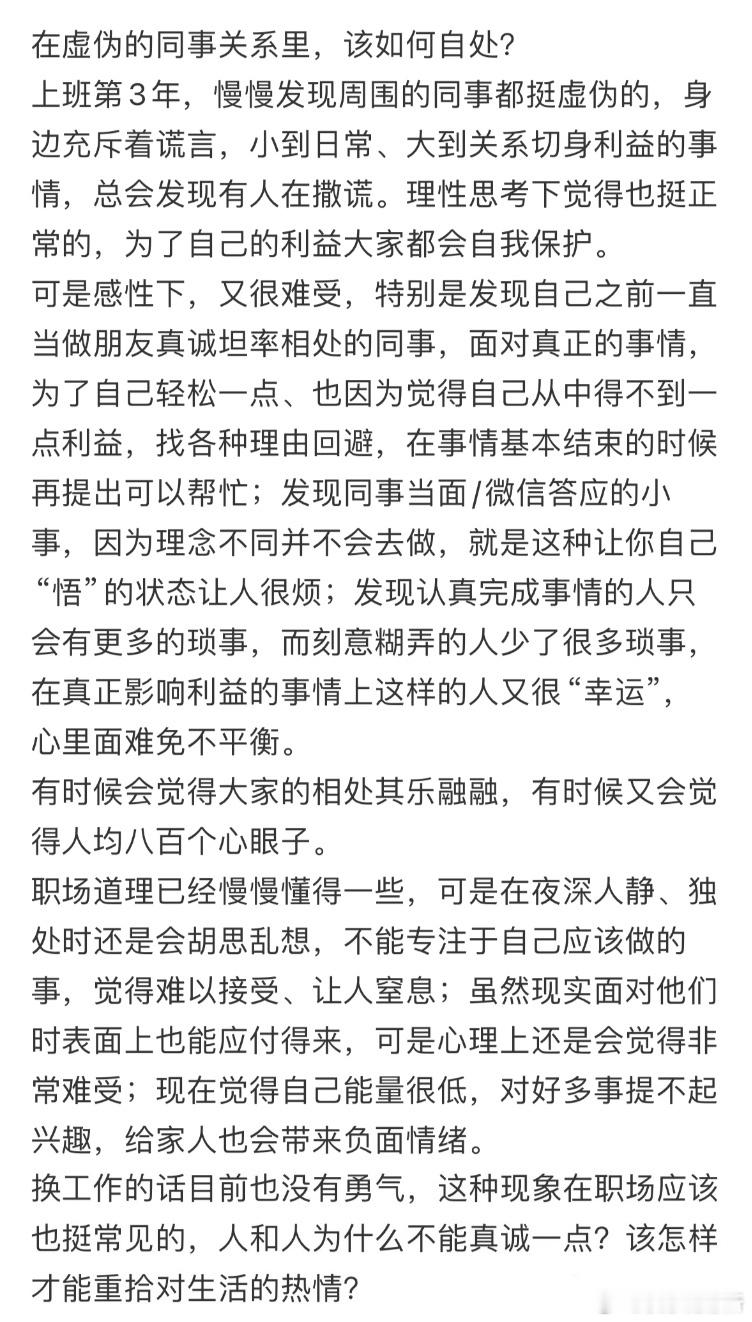 在虚伪的同事关系里，该如何自处？
上班第3年，慢慢发现周围的同事都挺虚伪的，身边充斥着谎言，小到日常、大到关系切身利益的事情，总会发现有人在撒谎。理性思考下觉得也挺正常的，为了自己的利益大家都会自我保护。
可是感性下，又很难受，特别是发现自己之前一直当做朋友真诚坦率相处的同事，面对真正的事情，为了自己轻松一点、也因为觉得自己从中得不到一点利益，找各种理由回避，在事情基本结束的时候再提出可以帮忙；发现同事当面/微信答应的小事，因为理念不同并不会去做，就是这种让你自己“悟”的状态让人很烦；发现认真完成事情的人只会有更多的琐事，而刻意糊弄的人少了很多琐事，在真正影响利益的事情上这样的人又很“幸运”，心里面难免不平衡。
有时候会觉得大家的相处其乐融融，有时候又会觉得人均八百个心眼子。
职场道理已经慢慢懂得一些，可是在夜深人静、独处时还是会胡思乱想，不能专注于自己应该做的事，觉得难以接受、让人窒息；虽然现实面对他们时表面上也能应付得来，可是心理上还是会觉得非常难受；现在觉得自己能量很低，对好多事提不起兴趣，给家人也会带来负面情绪。
换工作的话目前也没有勇气，这种现象在职场应该也挺常见的，人和人为什么不能真诚一点？该怎样才能重拾对生活的热情？